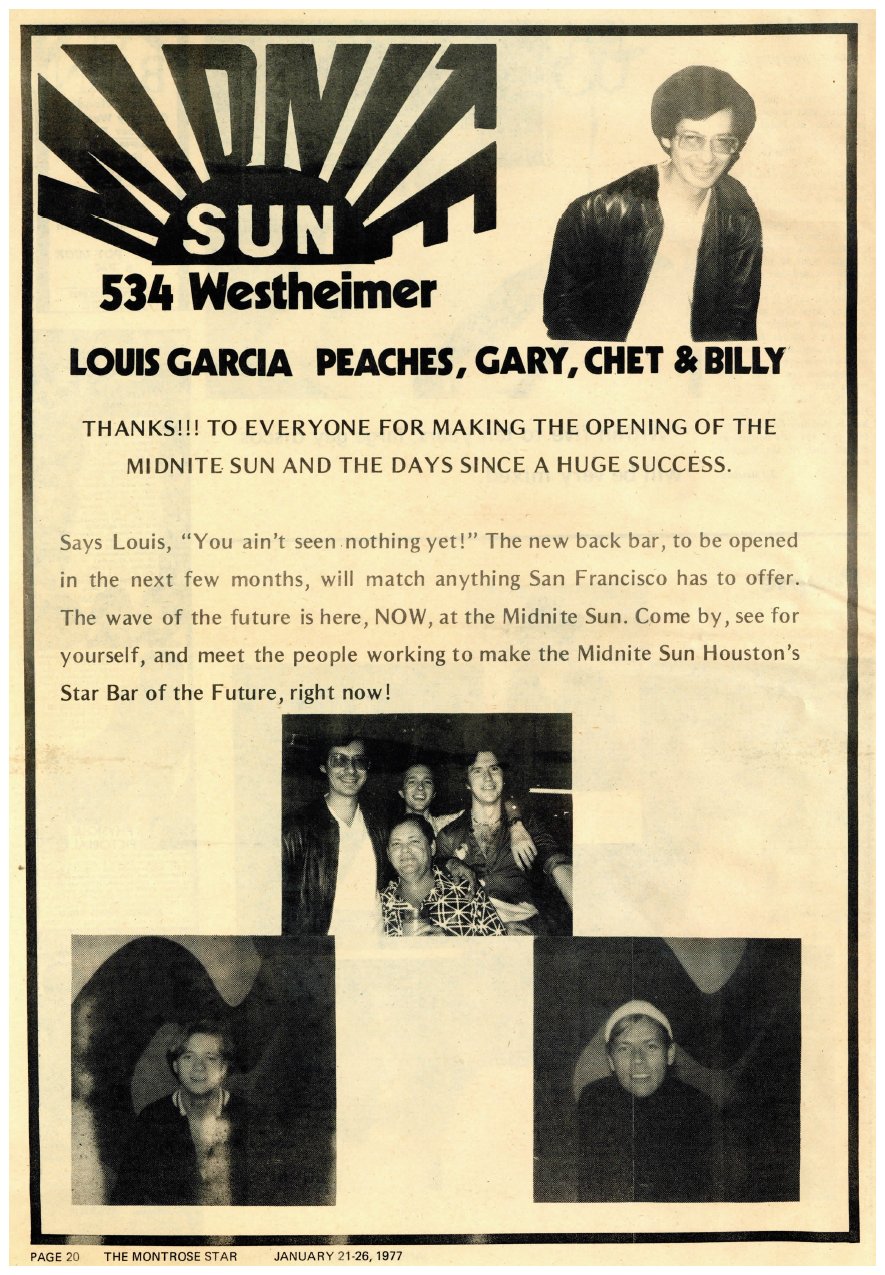 MIDNITE
SUN
534 Westheimer

LOUIS GARCIA PEACHES, GARY, CHET & BILLY

THANKS!!! TO EVERYONE FOR MAKING THE OPENING OF THE MIDNITE SUN AND THE DAYS SINCE A HUGE SUCCESS.

Says Louis, "You ain't seen nothing yet!" The new back bar, to be opened in the next few months, will match anything San Francisco has to offer. The wave of the future is here, NOW, at the Midnite Sun. Come by, see for yourself, and meet the people working to make the Midnite Sun Houston's Star Bar of the Future, right now!

PAGE 20 THE MONTROSE STAR JANUARY 21-26, 1977